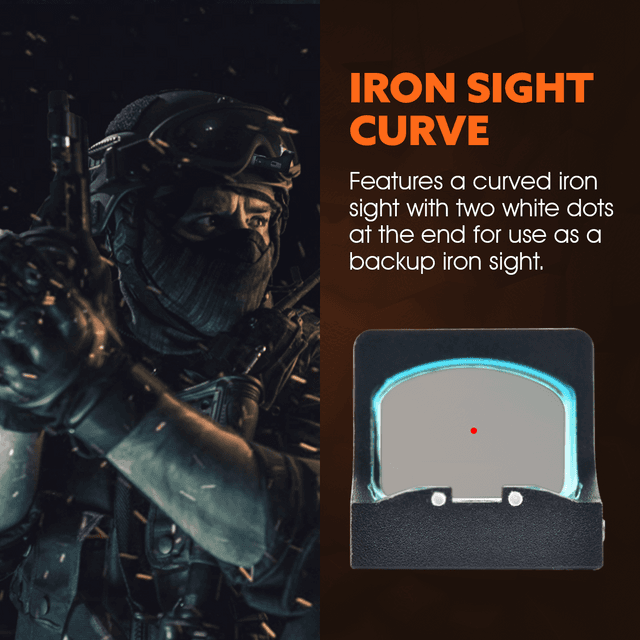 IRON SIGHT CURVE

Features a curved iron sight with two white dots at the end for use as a backup iron sight.